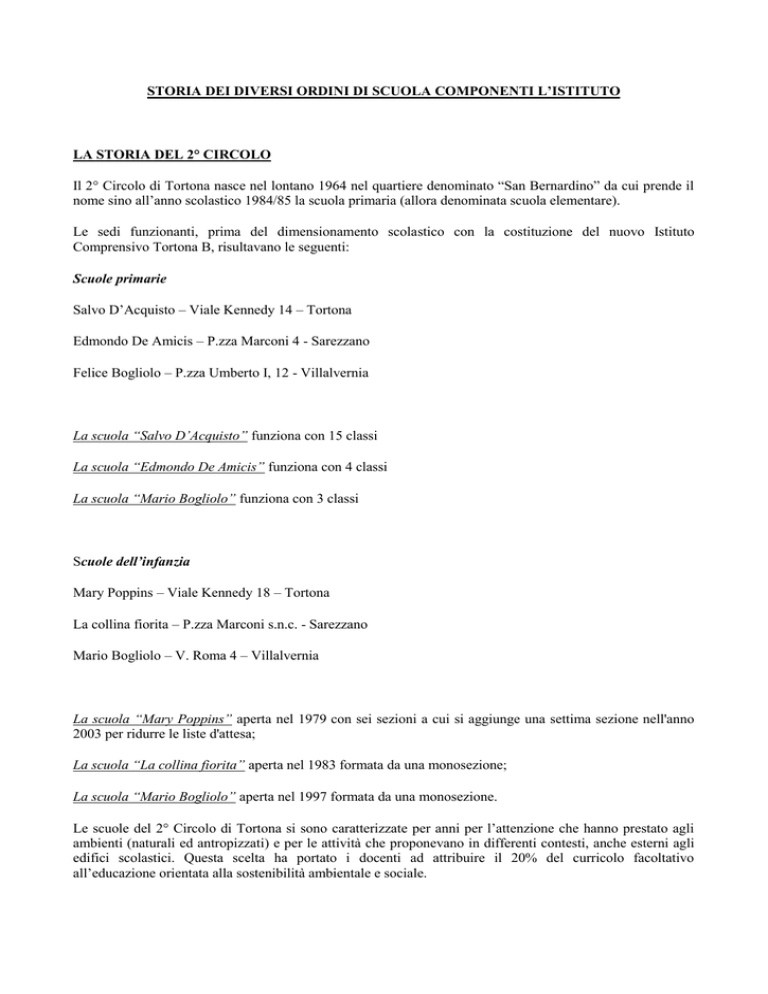 STORIA DEI DIVERSI ORDINI DI SCUOLA COMPONENTI L'ISTITUTO

LA STORIA DEL 2° CIRCOLO

Il 2° Circolo di Tortona nasce nel lontano 1964 nel quartiere denominato "San Bernardino" da cui prende il nome sino all'anno scolastico 1984/85 la scuola primaria (allora denominata scuola elementare).

Le sedi funzionanti, prima del dimensionamento scolastico con la costituzione del nuovo Istituto Comprensivo Tortona B, risultavano le seguenti:

Scuole primarie

Salvo D'Acquisto – Viale Kennedy 14 – Tortona

Edmondo De Amicis – P.zza Marconi 4 - Sarezzano

Felice Bogliolo – P.zza Umberto I, 12 - Villalvernia

La scuola "Salvo D'Acquisto" funziona con 15 classi

La scuola "Edmondo De Amicis" funziona con 4 classi

La scuola "Mario Bogliolo" funziona con 3 classi

Scuole dell'infanzia

Mary Poppins – Viale Kennedy 18 – Tortona

La collina fiorita – P.zza Marconi s.n.c. - Sarezzano

Mario Bogliolo – V. Roma 4 – Villalvernia

La scuola "Mary Poppins" aperta nel 1979 con sei sezioni a cui si aggiunge una settima sezione nell'anno 2003 per ridurre le liste d'attesa;

La scuola "La collina fiorita" aperta nel 1983 formata da una monosezione;

La scuola "Mario Bogliolo" aperta nel 1997 formata da una monosezione.

Le scuole del 2° Circolo di Tortona si sono caratterizzate per anni per l'attenzione che hanno prestato agli ambienti (naturali ed antropizzati) e per le attività che proponevano in differenti contesti, anche esterni agli edifici scolastici. Questa scelta ha portato i docenti ad attribuire il 20% del curricolo facoltativo all'educazione orientata alla sostenibilità ambientale e sociale.